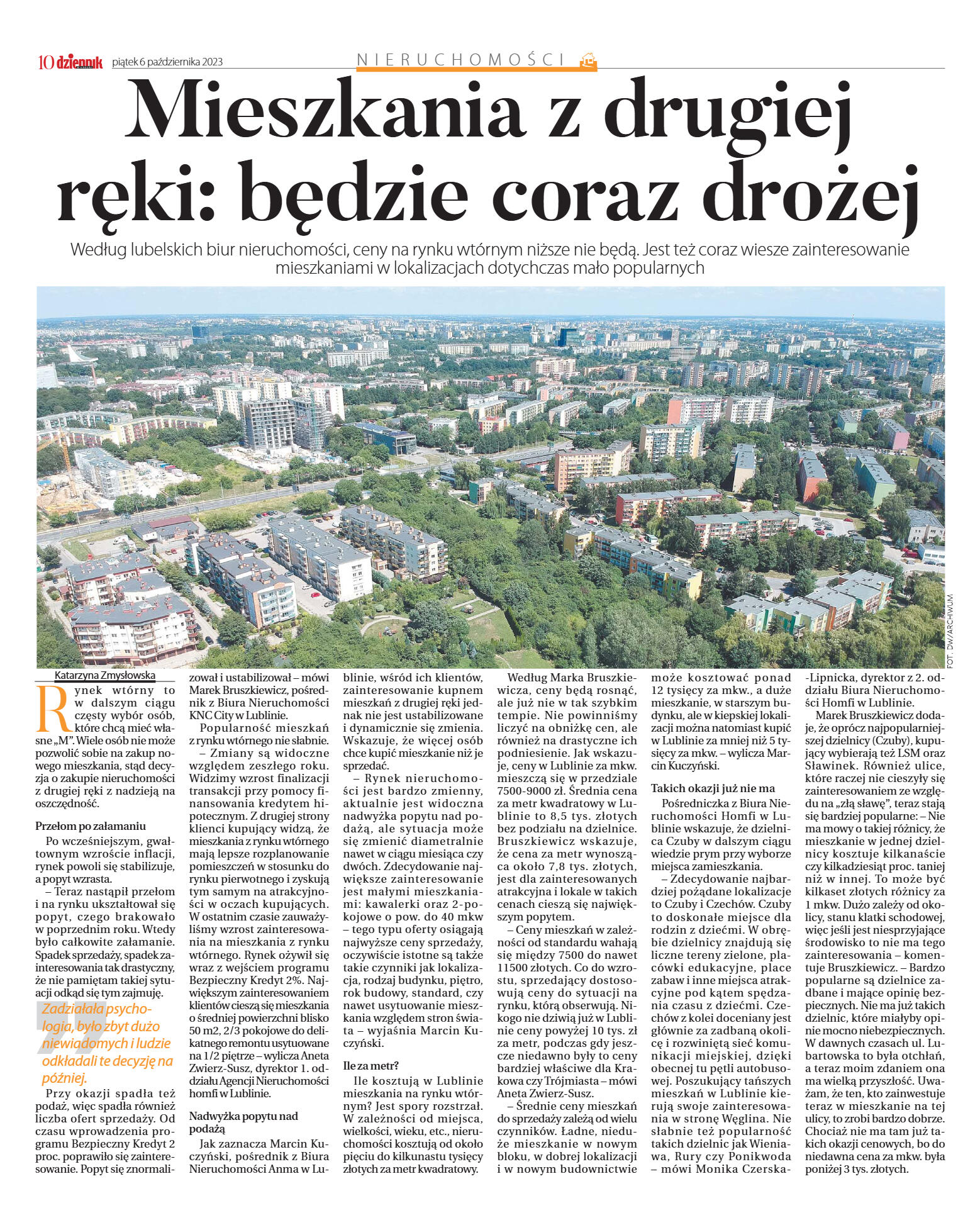 10 dziennik piątek 6 października 2023

NIERUCHOMOŚCI

Mieszkania z drugiej ręki: będzie coraz drożej

Według lubelskich biur nieruchomości, ceny na rynku wtórnym niższe nie będą. Jest też coraz wiesze zainteresowanie mieszkaniami w lokalizacjach dotychczas mało popularnych

FOT. DW/ARCHIWUM

Katarzyna Zmysłowska

Rynek wtórny to w dalszym ciągu częsty wybór osób, które chcą mieć własne „M". Wiele osób nie może pozwolić sobie na zakup nowego mieszkania, stąd decyzja o zakupie nieruchomości z drugiej ręki z nadzieją na oszczędność.

Przełom po załamaniu

Po wcześniejszym, gwałtownym wzroście inflacji, rynek powoli się stabilizuje, a popyt wzrasta.

– Teraz nastąpił przełom i na rynku ukształtował się popyt, czego brakowało w poprzednim roku. Wtedy było całkowite załamanie. Spadek sprzedaży, spadek zainteresowania tak drastyczny, że nie pamiętam takiej sytuacji odkąd się tym zajmuję.

Zadziałała psychologia, było zbyt dużo niewiadomych i ludzie odkładali te decyzję na później.

Przy okazji spadła też podaż, więc spadła również liczba ofert sprzedaży. Od czasu wprowadzenia programu Bezpieczny Kredyt 2 proc. poprawiło się zainteresowanie. Popyt się znormalizował i ustabilizował – mówi Marek Bruszkiewicz, pośrednik z Biura Nieruchomości KNC City w Lublinie.

Popularność mieszkań z rynku wtórnego nie słabnie.

– Zmiany są widoczne względem zeszłego roku. Widzimy wzrost finalizacji transakcji przy pomocy finansowania kredytem hipotecznym. Z drugiej strony klienci kupujący widzą, że mieszkania z rynku wtórnego mają lepsze rozplanowanie pomieszczeń w stosunku do rynku pierwotnego i zyskują tym samym na atrakcyjności w oczach kupujących. W ostatnim czasie zauważyliśmy wzrost zainteresowania na mieszkania z rynku wtórnego. Rynek ożywił się wraz z wejściem programu Bezpieczny Kredyt 2%. Największym zainteresowaniem klientów cieszą się mieszkania o średniej powierzchni blisko 50 m2, 2/3 pokojowe do delikatnego remontu usytuowane na 1/2 piętrze – wylicza Aneta Zwierz-Susz, dyrektor 1. oddziału Agencji Nieruchomości homfi w Lublinie.

Nadwyżka popytu nad podażą

Jak zaznacza Marcin Kuczyński, pośrednik z Biura Nieruchomości Anma w Lublinie, wśród ich klientów, zainteresowanie kupnem mieszkań z drugiej ręki jednak nie jest ustabilizowane i dynamicznie się zmienia. Wskazuje, że więcej osób chce kupić mieszkanie niż je sprzedać.

– Rynek nieruchomości jest bardzo zmienny, aktualnie jest widoczna nadwyżka popytu nad podażą, ale sytuacja może się zmienić diametralnie nawet w ciągu miesiąca czy dwóch. Zdecydowanie największe zainteresowanie jest małymi mieszkaniami: kawalerki oraz 2-pokojowe o pow. do 40 mkw – tego typu oferty osiągają najwyższe ceny sprzedaży, oczywiście istotne są także takie czynniki jak lokalizacja, rodzaj budynku, piętro, rok budowy, standard, czy nawet usytuowanie mieszkania względem stron świata – wyjaśnia Marcin Kuczyński.

Ile za metr?

Ile kosztują w Lublinie mieszkania na rynku wtórnym? Jest spory rozstrzał. W zależności od miejsca, wielkości, wieku, etc., nieruchomości kosztują od około pięciu do kilkunastu tysięcy złotych za metr kwadratowy.

Według Marka Bruszkiewicza, ceny będą rosnąć, ale już nie w tak szybkim tempie. Nie powinniśmy liczyć na obniżkę cen, ale również na drastyczne ich podniesienie. Jak wskazuje, ceny w Lublinie za mkw. mieszczą się w przedziale 7500-9000 zł. Średnia cena za metr kwadratowy w Lublinie to 8,5 tys. złotych bez podziału na dzielnice. Bruszkiewicz wskazuje, że cena za metr wynosząca około 7,8 tys. złotych, jest dla zainteresowanych atrakcyjna i lokale w takich cenach cieszą się największym popytem.

– Ceny mieszkań w zależności od standardu wahają się między 7500 do nawet 11500 złotych. Co do wzrostu, sprzedający dostosowują ceny do sytuacji na rynku, którą obserwują. Nikogo nie dziwią już w Lublinie ceny powyżej 10 tys. zł za metr, podczas gdy jeszcze niedawno były to ceny bardziej właściwe dla Krakowa czy Trójmiasta – mówi Aneta Zwierz-Susz.

– Średnie ceny mieszkań do sprzedaży zależą od wielu czynników. Ładne, nieduże mieszkanie w nowym bloku, w dobrej lokalizacji i w nowym budownictwie może kosztować ponad 12 tysięcy za mkw., a duże mieszkanie, w starszym budynku, ale w kiepskiej lokalizacji można natomiast kupić w Lublinie za mniej niż 5 tysięcy za mkw. – wylicza Marcin Kuczyński.

Takich okazji już nie ma

Pośredniczka z Biura Nieruchomości Homfi w Lublinie wskazuje, że dzielnica Czuby w dalszym ciągu wiedzie prym przy wyborze miejsca zamieszkania.

– Zdecydowanie najbardziej pożądane lokalizacje to Czuby i Czechów. Czuby to doskonałe miejsce dla rodzin z dziećmi. W obrębie dzielnicy znajdują się liczne tereny zielone, placówki edukacyjne, place zabaw i inne miejsca atrakcyjne pod kątem spędzania czasu z dziećmi. Czechów z kolei doceniany jest głównie za zadbaną okolicę i rozwiniętą sieć komunikacji miejskiej, dzięki obecnej tu pętli autobusowej. Poszukujący tańszych mieszkań w Lublinie kierują swoje zainteresowania w stronę Węglina. Nie słabnie też popularność takich dzielnic jak Wieniawa, Rury czy Ponikwoda – mówi Monika Czerska-Lipnicka, dyrektor z 2. oddziału Biura Nieruchomości Homfi w Lublinie.

Marek Bruszkiewicz dodaje, że oprócz najpopularniejszej dzielnicy (Czuby), kupujący wybierają też LSM oraz Sławinek. Również ulice, które raczej nie cieszyły się zainteresowaniem ze względu na „złą sławę", teraz stają się bardziej popularne: – Nie ma mowy o takiej różnicy, że mieszkanie w jednej dzielnicy kosztuje kilkanaście czy kilkadziesiąt proc. taniej niż w innej. To może być kilkaset złotych różnicy za 1 mkw. Dużo zależy od okolicy, stanu klatki schodowej, więc jeśli jest niesprzyjające środowisko to nie ma tego zainteresowania – komentuje Bruszkiewicz. – Bardzo popularne są dzielnice zadbane i mające opinię bezpiecznych. Nie ma już takich dzielnic, które miałyby opinie mocno niebezpiecznych. W dawnych czasach ul. Lubartowska to była otchłań, a teraz moim zdaniem ona ma wielką przyszłość. Uważam, że ten, kto zainwestuje teraz w mieszkanie na tej ulicy, to zrobi bardzo dobrze. Chociaż nie ma tam już takich okazji cenowych, bo do niedawna cena za mkw. była poniżej 3 tys. złotych.